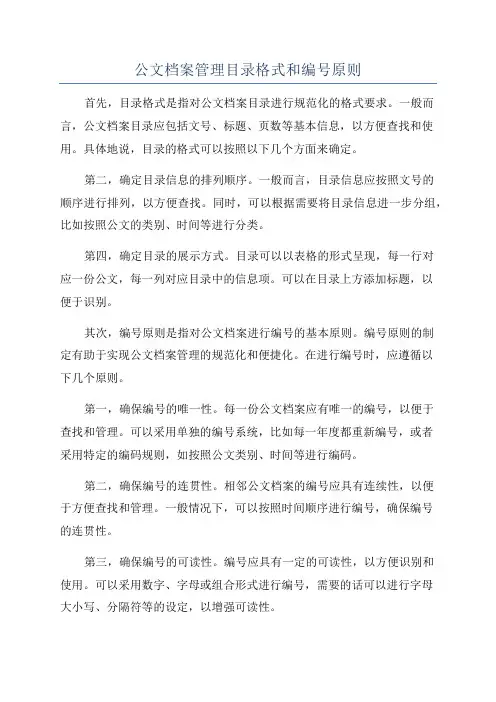 公文档案管理目录格式和编号原则

首先，目录格式是指对公文档案目录进行规范化的格式要求。一般而言，公文档案目录应包括文号、标题、页数等基本信息，以方便查找和使用。具体地说，目录的格式可以按照以下几个方面来确定。

第二，确定目录信息的排列顺序。一般而言，目录信息应按照文号的顺序进行排列，以方便查找。同时，可以根据需要将目录信息进一步分组，比如按照公文的类别、时间等进行分类。

第四，确定目录的展示方式。目录可以以表格的形式呈现，每一行对应一份公文，每一列对应目录中的信息项。可以在目录上方添加标题，以便于识别。

其次，编号原则是指对公文档案进行编号的基本原则。编号原则的制定有助于实现公文档案管理的规范化和便捷化。在进行编号时，应遵循以下几个原则。

第一，确保编号的唯一性。每一份公文档案应有唯一的编号，以便于查找和管理。可以采用单独的编号系统，比如每一年度都重新编号，或者采用特定的编码规则，如按照公文类别、时间等进行编码。

第二，确保编号的连贯性。相邻公文档案的编号应具有连续性，以便于方便查找和管理。一般情况下，可以按照时间顺序进行编号，确保编号的连贯性。

第三，确保编号的可读性。编号应具有一定的可读性，以方便识别和使用。可以采用数字、字母或组合形式进行编号，需要的话可以进行字母大小写、分隔符等的设定，以增强可读性。